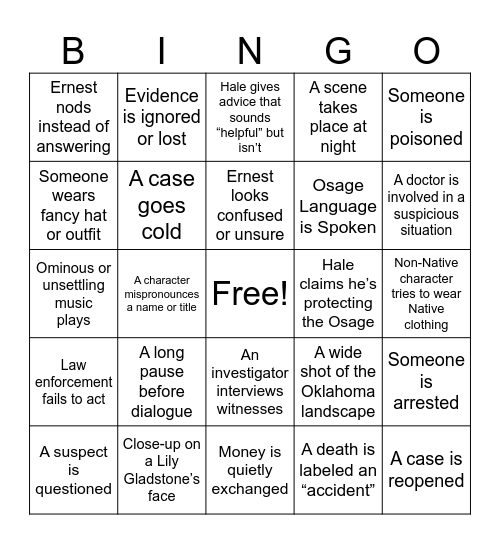 | B | I | N | G | O |
|---|---|---|---|---|
| Ernest nods instead of answering | Evidence is ignored or lost | Hale gives advice that sounds “helpful” but isn’t | A scene takes place at night | Someone is poisoned |
| Someone wears fancy hat or outfit | A case goes cold | Ernest looks confused or unsure | Osage Language is Spoken | A doctor is involved in a suspicious situation |
| Ominous or unsettling music plays | A character mispronounces a name or title | Free! | Hale claims he’s protecting the Osage | Non-Native character tries to wear Native clothing |
| Law enforcement fails to act | A long pause before dialogue | An investigator interviews witnesses | A wide shot of the Oklahoma landscape | Someone is arrested |
| A suspect is questioned | Close-up on a Lily Gladstone’s face | Money is quietly exchanged | A death is labeled an “accident” | A case is reopened |